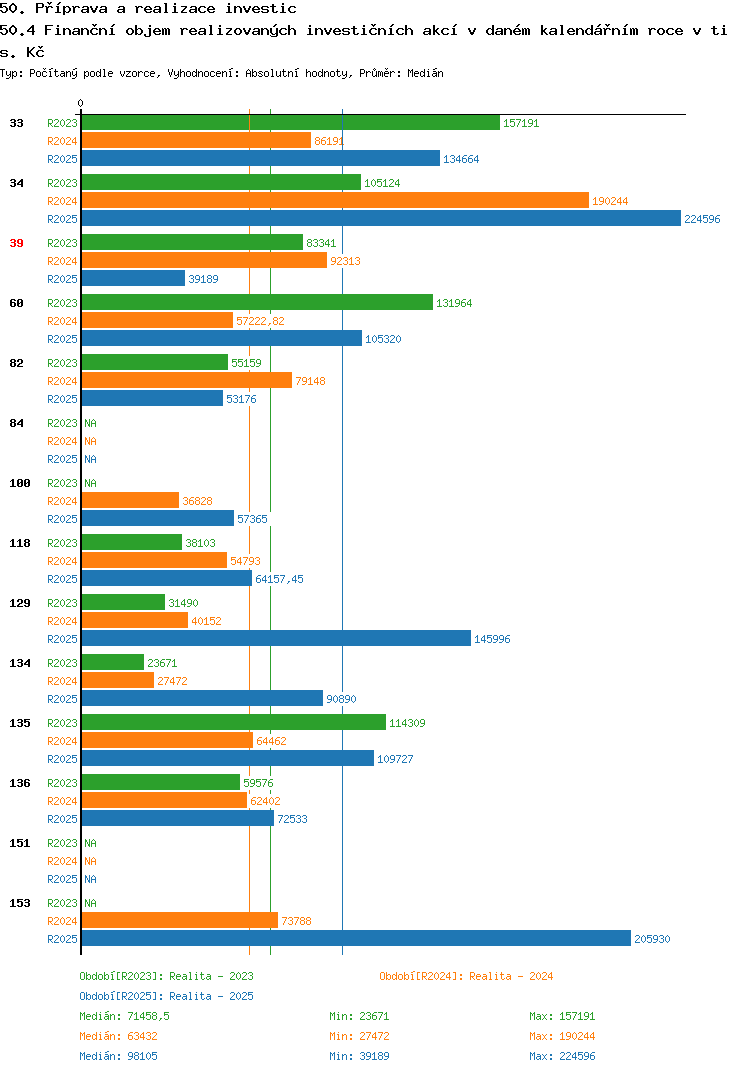 50. Příprava a realizace investic
50.4 Finanční objem realizovaných investičních akcí v daném kalendářním roce v tis. Kč
Typ: Počítaný podle vzorce, Vyhodnocení: Absolutní hodnoty, Průměr: Medián

0

33 R2023 157191
R2024 86191
R2025 134664
34 R2023 105124
R2024 190244
R2025 224596
39 R2023 83341
R2024 92313
R2025 39189
60 R2023 131964
R2024 57222,82
R2025 105320
82 R2023 55159
R2024 79148
R2025 53176
84 R2023 NA
R2024 NA
R2025 NA
100 R2023 NA
R2024 36828
R2025 57365
118 R2023 38103
R2024 54793
R2025 64157,45
129 R2023 31490
R2024 40152
R2025 145996
134 R2023 23671
R2024 27472
R2025 90890
135 R2023 114309
R2024 64462
R2025 109727
136 R2023 59576
R2024 62402
R2025 72533
151 R2023 NA
R2024 NA
R2025 NA
153 R2023 NA
R2024 73788
R2025 205930

Období[R2023]: Realita - 2023
Období[R2024]: Realita - 2024
Období[R2025]: Realita - 2025
Medián: 71458,5 Min: 23671 Max: 157191
Medián: 63432 Min: 27472 Max: 190244
Medián: 98105 Min: 39189 Max: 224596